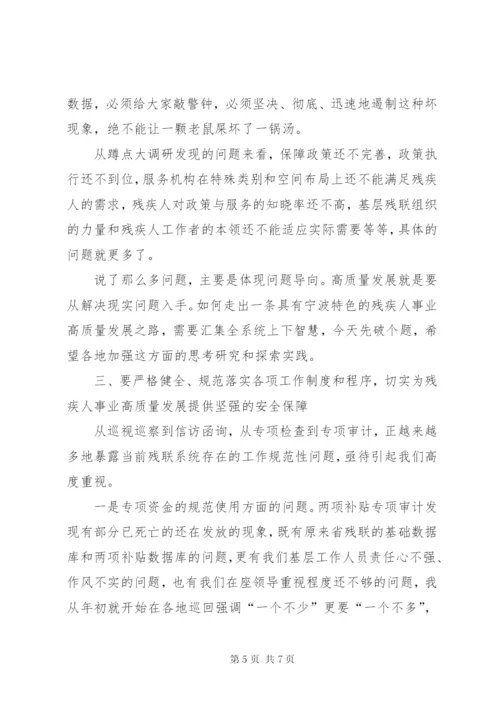 数据，必须给大家敲警钟，必须坚决、彻底、迅速地遏制这种坏现象，绝不能让一颗老鼠屎坏了一锅汤。

从蹲点大调研发现的问题来看，保障政策还不完善，政策执行还不到位，服务机构在特殊类别和空间布局上还不能满足残疾人的需求，残疾人对政策与服务的知晓率还不高，基层残联组织的力量和残疾人工作者的本领还不能适应实际需要等等，具体的问题就更多了。

说了那么多问题，主要是体现问题导向。高质量发展就是要从解决现实问题入手。如何走出一条具有宁波特色的残疾人事业高质量发展之路，需要汇集全系统上下智慧，今天先破个题，希望各地加强这方面的思考研究和探索实践。

三、要严格健全、规范落实各项工作制度和程序，切实为残疾人事业高质量发展提供坚强的安全保障

从巡视巡察到信访函询，从专项检查到专项审计，正越来越多地暴露当前残联系统存在的工作规范性问题，亟待引起我们高度重视。

一是专项资金的规范使用方面的问题。两项补贴专项审计发现有部分已死亡的还在发放的现象，既有原来省残联的基础数据库和两项补贴数据库的问题，更有我们基层工作人员责任心不强、作风不实的问题，也有我们在座领导重视程度还不够的问题，我从年初就开始在各地巡回强调“一个不少”更要“一个不多”，

第 5 页 共 7 页